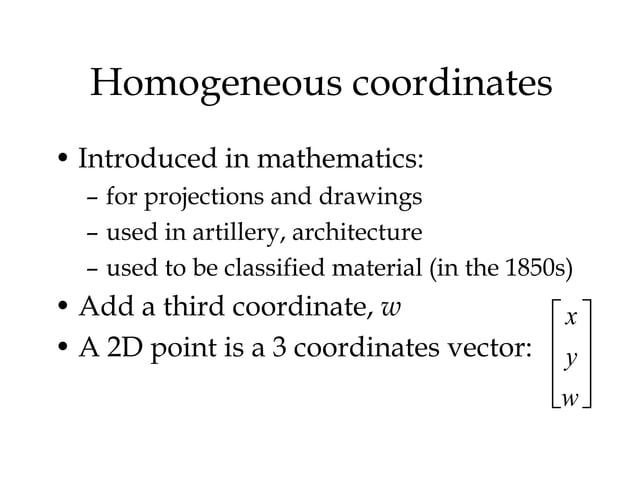 Homogeneous coordinates

• Introduced in mathematics:
  – for projections and drawings
  – used in artillery, architecture
  – used to be classified material (in the 1850s)
• Add a third coordinate, $w$
• A 2D point is a 3 coordinates vector: $\begin{bmatrix} x \\ y \\ w \end{bmatrix}$